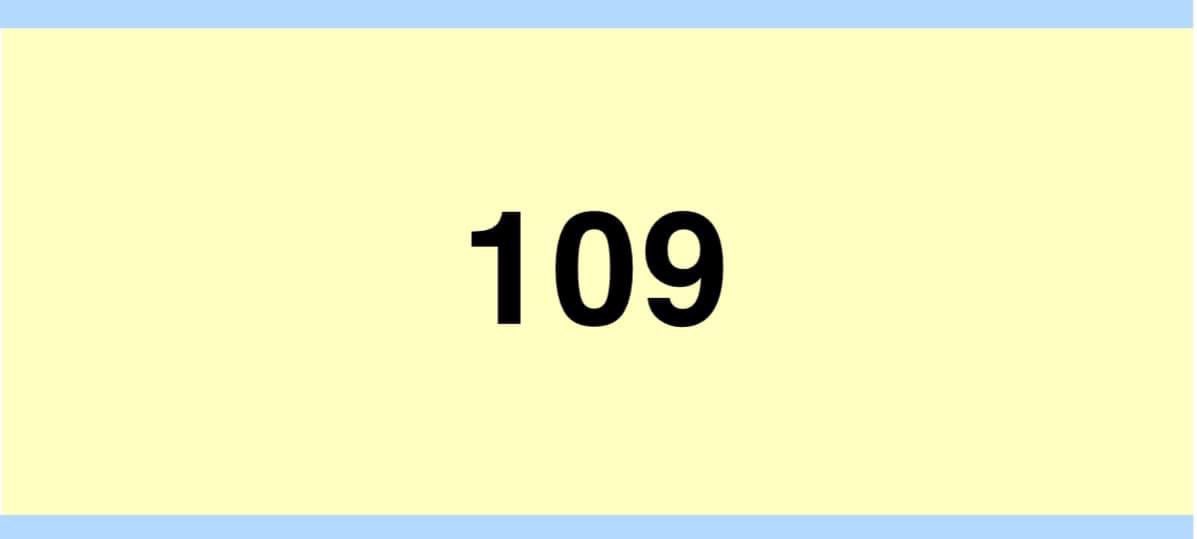 109